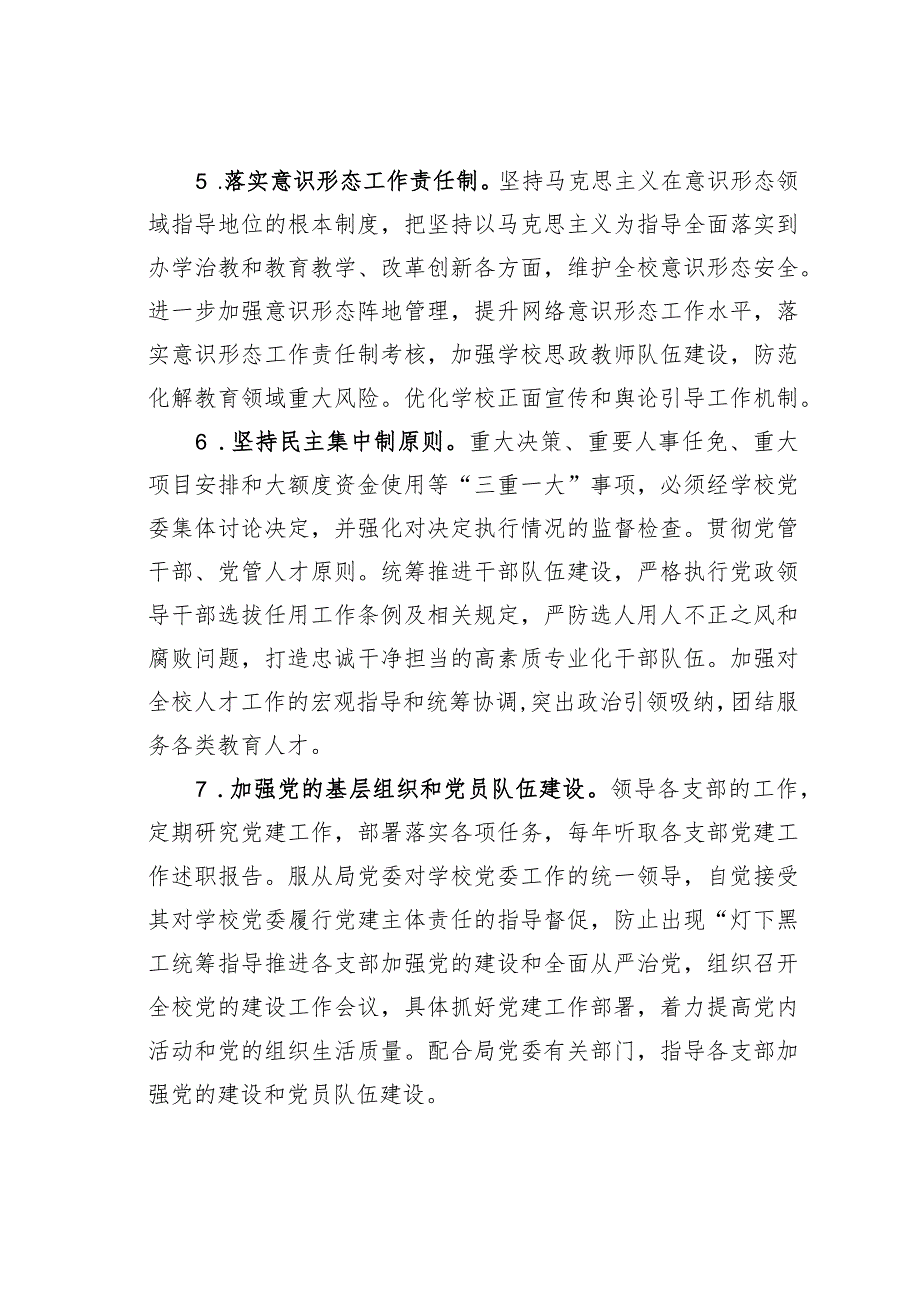 5．落实意识形态工作责任制。坚持马克思主义在意识形态领域指导地位的根本制度，把坚持以马克思主义为指导全面落实到办学治教和教育教学、改革创新各方面，维护全校意识形态安全。进一步加强意识形态阵地管理，提升网络意识形态工作水平，落实意识形态工作责任制考核，加强学校思政教师队伍建设，防范化解教育领域重大风险。优化学校正面宣传和舆论引导工作机制。

6．坚持民主集中制原则。重大决策、重要人事任免、重大项目安排和大额度资金使用等“三重一大”事项，必须经学校党委集体讨论决定，并强化对决定执行情况的监督检查。贯彻党管干部、党管人才原则。统筹推进干部队伍建设，严格执行党政领导干部选拔任用工作条例及相关规定，严防选人用人不正之风和腐败问题，打造忠诚干净担当的高素质专业化干部队伍。加强对全校人才工作的宏观指导和统筹协调，突出政治引领吸纳，团结服务各类教育人才。

7．加强党的基层组织和党员队伍建设。领导各支部的工作，定期研究党建工作，部署落实各项任务，每年听取各支部党建工作述职报告。服从局党委对学校党委工作的统一领导，自觉接受其对学校党委履行党建主体责任的指导督促，防止出现“灯下黑工统筹指导推进各支部加强党的建设和全面从严治党，组织召开全校党的建设工作会议，具体抓好党建工作部署，着力提高党内活动和党的组织生活质量。配合局党委有关部门，指导各支部加强党的建设和党员队伍建设。